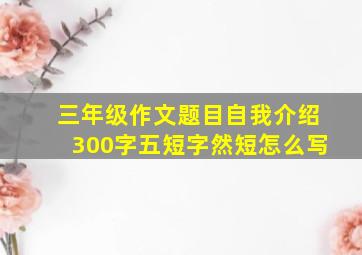 三年级作文题目自我介绍300字五短字然短怎么写